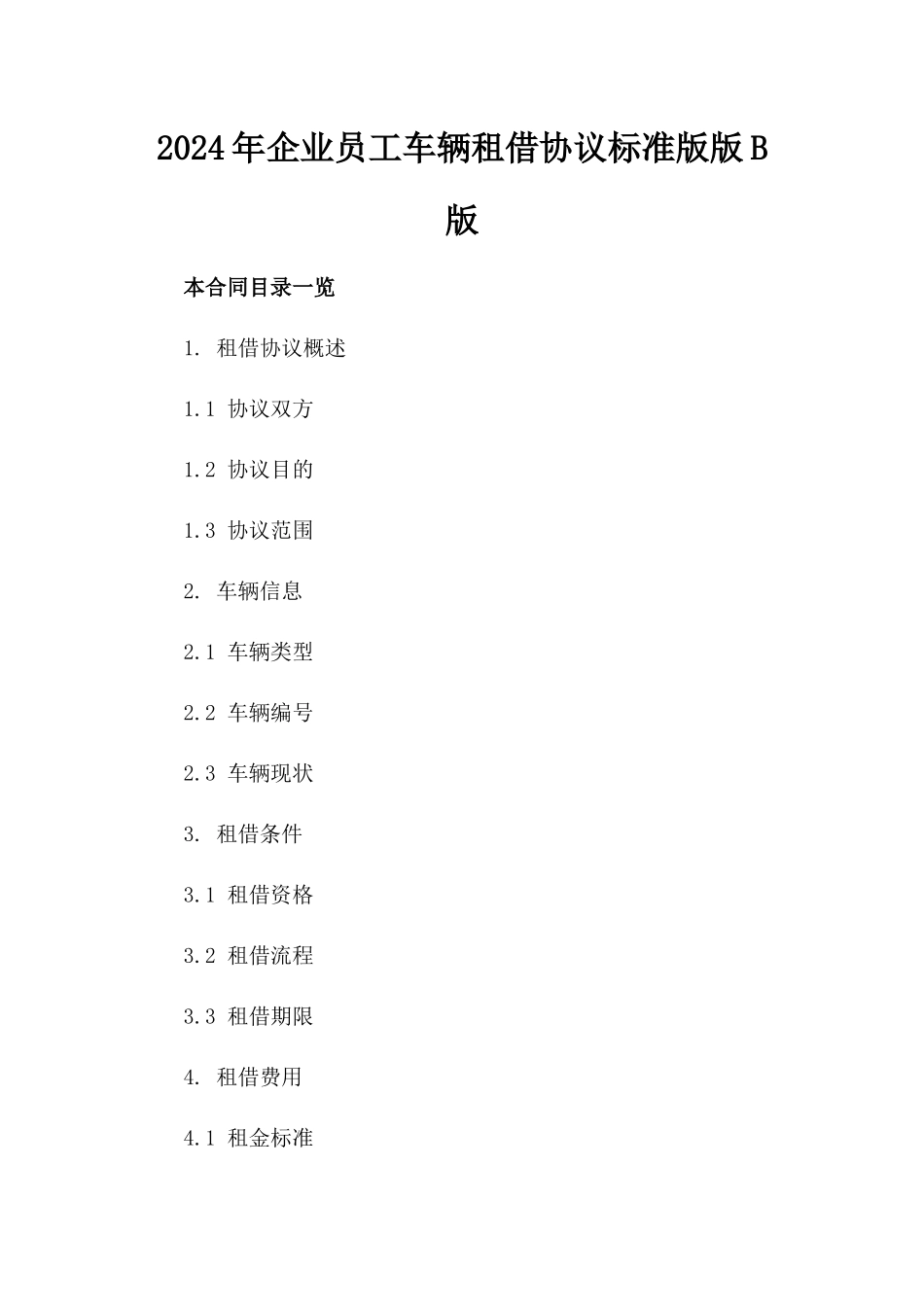 2024年企业员工车辆租借协议标准版版B版

本合同目录一览

1. 租借协议概述

1.1 协议双方

1.2 协议目的

1.3 协议范围

2. 车辆信息

2.1 车辆类型

2.2 车辆编号

2.3 车辆现状

3. 租借条件

3.1 租借资格

3.2 租借流程

3.3 租借期限

4. 租借费用

4.1 租金标准